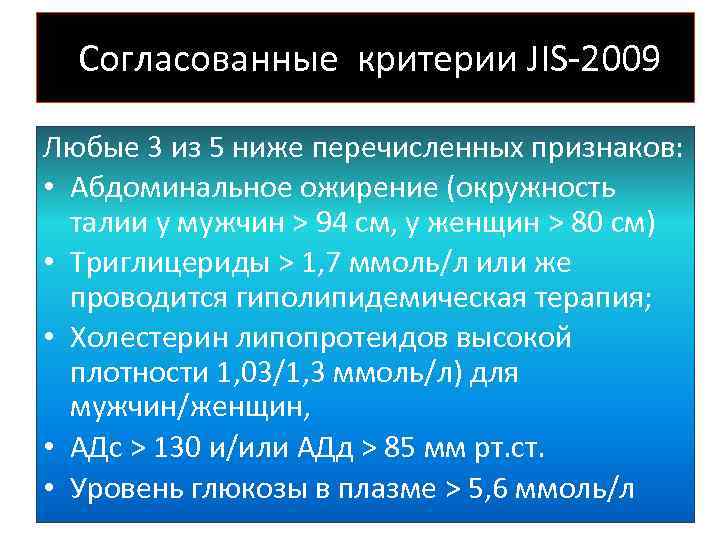 Согласованные критерии JIS-2009

Любые 3 из 5 ниже перечисленных признаков:
• Абдоминальное ожирение (окружность талии у мужчин > 94 см, у женщин > 80 см)
• Триглицериды > 1,7 ммоль/л или же проводится гиполипидемическая терапия;
• Холестерин липопротеидов высокой плотности 1,03/1,3 ммоль/л) для мужчин/женщин,
• АДс > 130 и/или АДд > 85 мм рт.ст.
• Уровень глюкозы в плазме > 5,6 ммоль/л